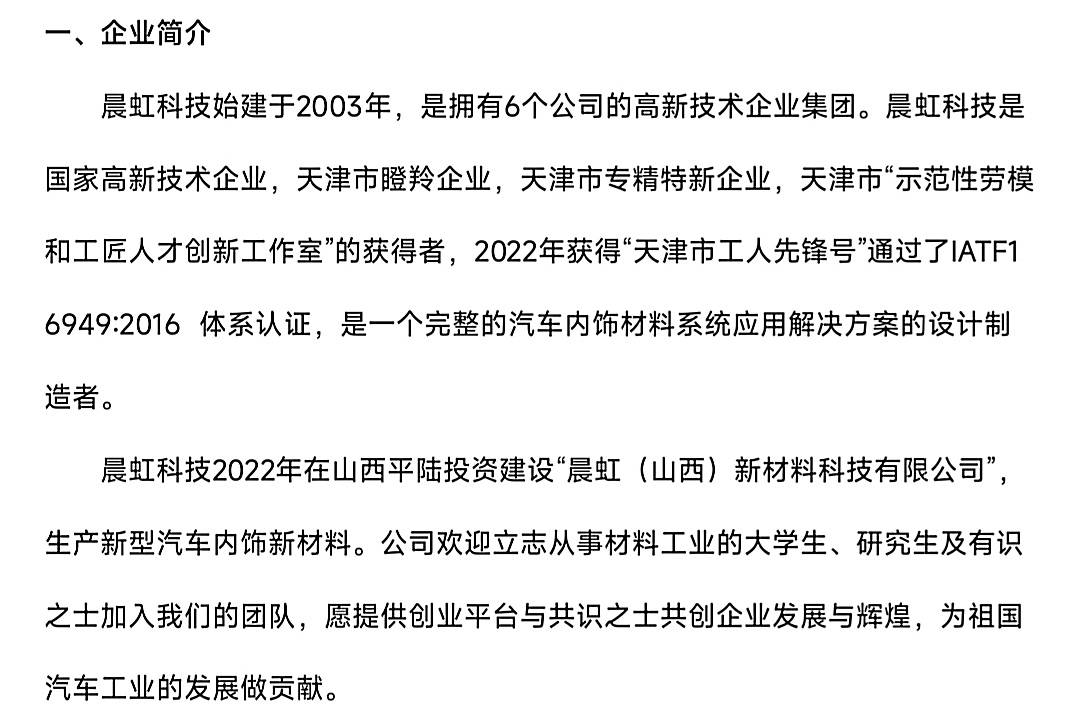 一、企业简介

晨虹科技始建于2003年，是拥有6个公司的高新技术企业集团。晨虹科技是国家高新技术企业，天津市瞪羚企业，天津市专精特新企业，天津市“示范性劳模和工匠人才创新工作室”的获得者，2022年获得“天津市工人先锋号”通过了IATF16949:2016 体系认证，是一个完整的汽车内饰材料系统应用解决方案的设计制造者。

晨虹科技2022年在山西平陆投资建设“晨虹（山西）新材料科技有限公司”，生产新型汽车内饰新材料。公司欢迎立志从事材料工业的大学生、研究生及有识之士加入我们的团队，愿提供创业平台与共识之士共创企业发展与辉煌，为祖国汽车工业的发展做贡献。